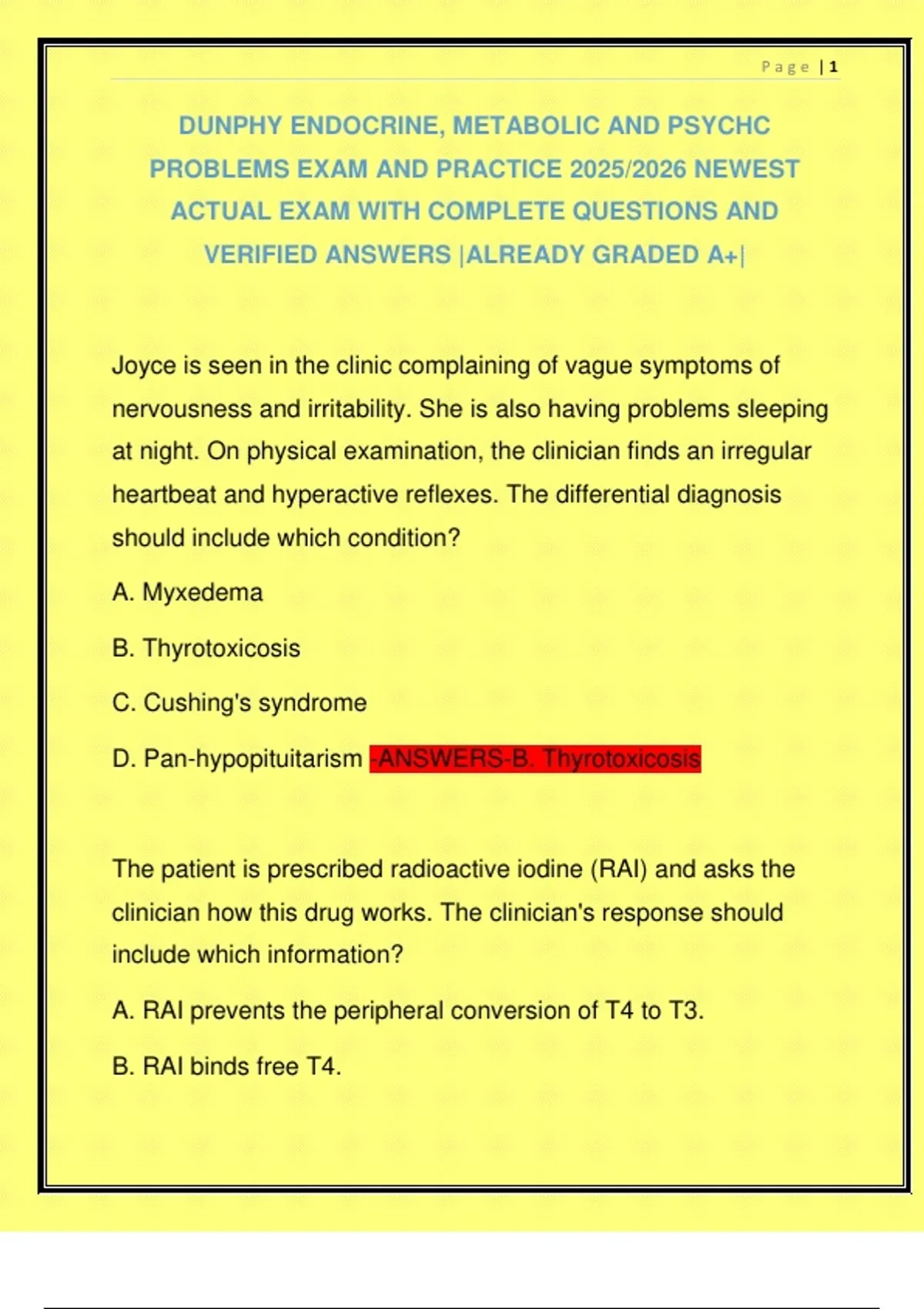 Page | 1

DUNPHY ENDOCRINE, METABOLIC AND PSYCHC PROBLEMS EXAM AND PRACTICE 2025/2026 NEWEST ACTUAL EXAM WITH COMPLETE QUESTIONS AND VERIFIED ANSWERS |ALREADY GRADED A+|

Joyce is seen in the clinic complaining of vague symptoms of nervousness and irritability. She is also having problems sleeping at night. On physical examination, the clinician finds an irregular heartbeat and hyperactive reflexes. The differential diagnosis should include which condition?

A. Myxedema

B. Thyrotoxicosis

C. Cushing's syndrome

D. Pan-hypopituitarism -ANSWERS-B. Thyrotoxicosis

The patient is prescribed radioactive iodine (RAI) and asks the clinician how this drug works. The clinician's response should include which information?

A. RAI prevents the peripheral conversion of T4 to T3.

B. RAI binds free T4.